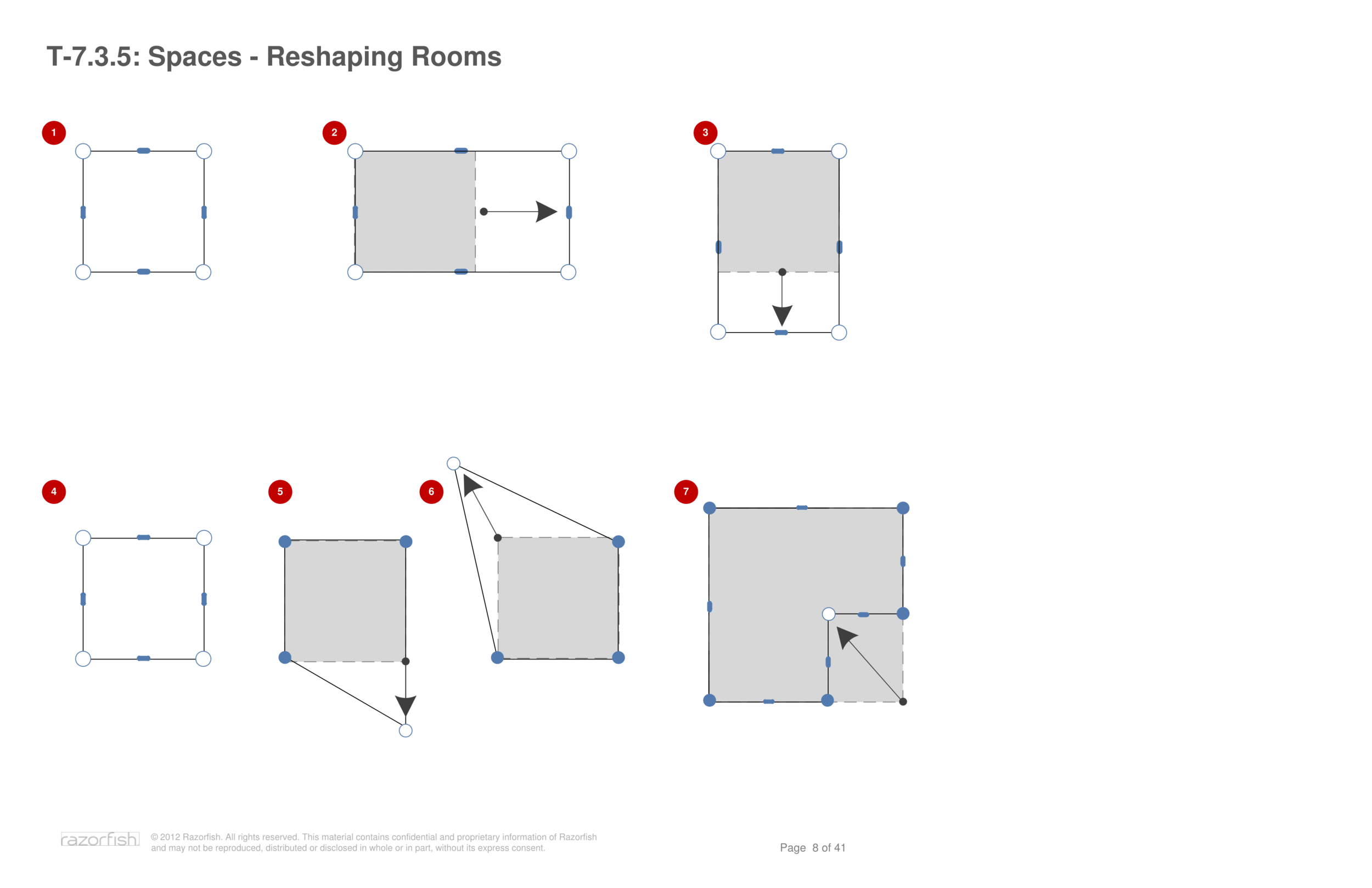 T-7.3.5: Spaces - Reshaping Rooms

1

2

3

4

5

6

7

razorfish

© 2012 Razorfish. All rights reserved. This material contains confidential and proprietary information of Razorfish and may not be reproduced, distributed or disclosed in whole or in part, without its express consent.

Page 8 of 41